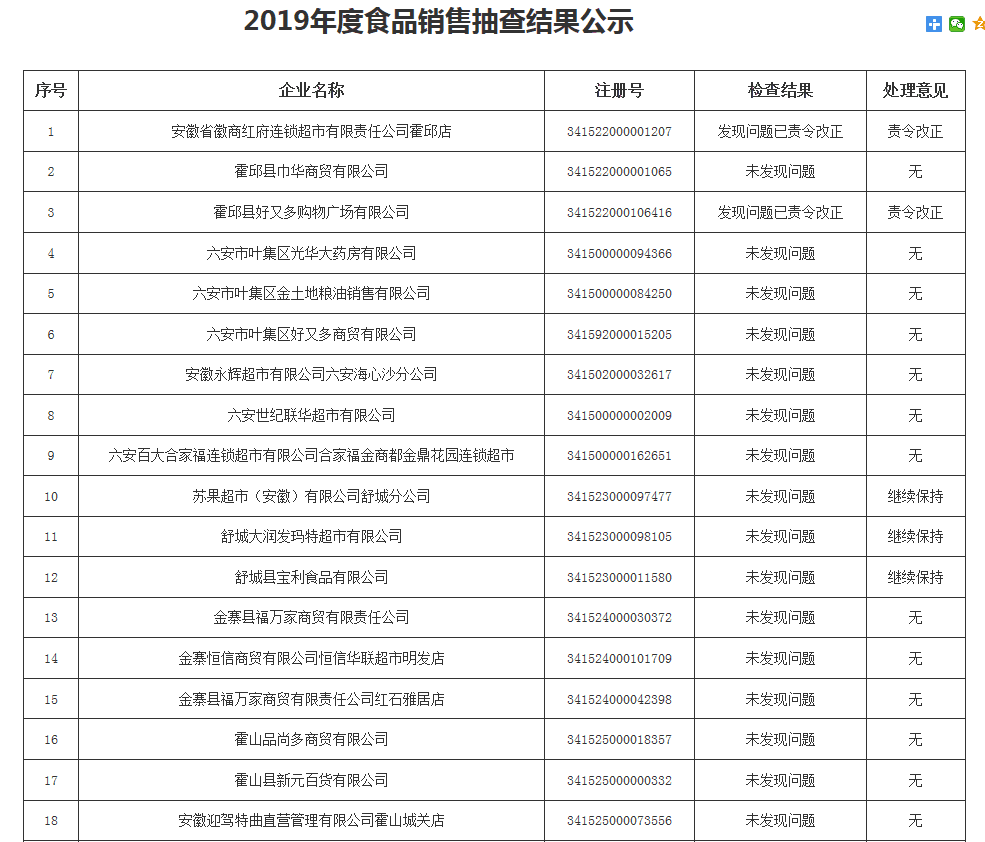 2019年度食品销售抽查结果公示

| 序号 | 企业名称 | 注册号 | 检查结果 | 处理意见 |
|---|---|---|---|---|
| 1 | 安徽省徽商红府连锁超市有限责任公司霍邱店 | 341522000001207 | 发现问题已责令改正 | 责令改正 |
| 2 | 霍邱县巾华商贸有限公司 | 341522000001065 | 未发现问题 | 无 |
| 3 | 霍邱县好又多购物广场有限公司 | 341522000106416 | 发现问题已责令改正 | 责令改正 |
| 4 | 六安市叶集区光华大药房有限公司 | 341500000094366 | 未发现问题 | 无 |
| 5 | 六安市叶集区金土地粮油销售有限公司 | 341500000084250 | 未发现问题 | 无 |
| 6 | 六安市叶集区好又多商贸有限公司 | 341592000015205 | 未发现问题 | 无 |
| 7 | 安徽永辉超市有限公司六安海心沙分公司 | 341502000032617 | 未发现问题 | 无 |
| 8 | 六安世纪联华超市有限公司 | 341500000002009 | 未发现问题 | 无 |
| 9 | 六安百大合家福连锁超市有限公司合家福金商都金鼎花园连锁超市 | 341500000162651 | 未发现问题 | 无 |
| 10 | 苏果超市（安徽）有限公司舒城分公司 | 341523000097477 | 未发现问题 | 继续保持 |
| 11 | 舒城大润发玛特超市有限公司 | 341523000098105 | 未发现问题 | 继续保持 |
| 12 | 舒城县宝利食品有限公司 | 341523000011580 | 未发现问题 | 继续保持 |
| 13 | 金寨县福万家商贸有限责任公司 | 341524000030372 | 未发现问题 | 无 |
| 14 | 金寨恒信商贸有限公司恒信华联超市明发店 | 341524000101709 | 未发现问题 | 无 |
| 15 | 金寨县福万家商贸有限责任公司红石雅居店 | 341524000042398 | 未发现问题 | 无 |
| 16 | 霍山品尚多商贸有限公司 | 341525000018357 | 未发现问题 | 无 |
| 17 | 霍山县新元百货有限公司 | 341525000000332 | 未发现问题 | 无 |
| 18 | 安徽迎驾特曲直营管理有限公司霍山城关店 | 341525000073556 | 未发现问题 | 无 |